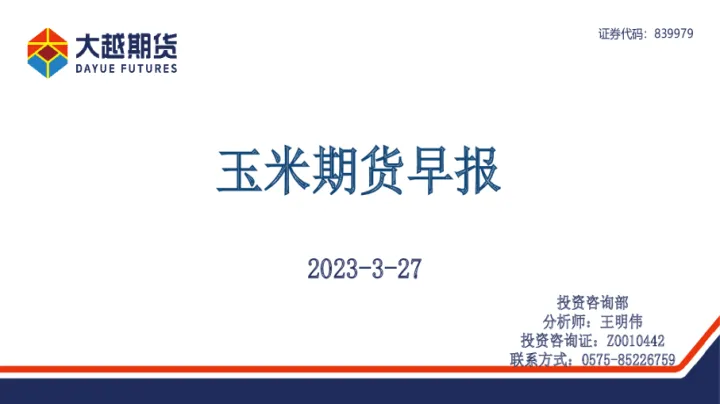 大越期货
DAYUE FUTURES

证券代码：839979

玉米期货早报

2023-3-27

投资咨询部
分析师：王明伟
投资咨询证：Z0010442
联系方式：0575-85226759